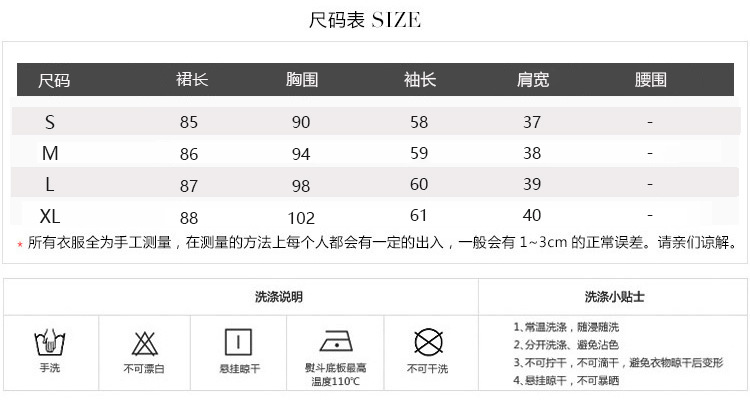 尺码表 SIZE

| 尺码 | 裙长 | 胸围 | 袖长 | 肩宽 | 腰围 |
|---|---|---|---|---|---|
| S | 85 | 90 | 58 | 37 | - |
| M | 86 | 94 | 59 | 38 | - |
| L | 87 | 98 | 60 | 39 | - |
| XL | 88 | 102 | 61 | 40 | - |

* 所有衣服全为手工测量，在测量的方法上每个人都会有一定的出入，一般会有1~3cm的正常误差。请亲们谅解。

洗涤说明

手洗

不可漂白

悬挂晾干

熨斗底板最高温度110℃

不可干洗

洗涤小贴士

1、常温洗涤，随浸随洗
2、分开洗涤、避免沾色
3、不可拧干，不可滴干，避免衣物晾干后变形
4、悬挂晾干，不可暴晒